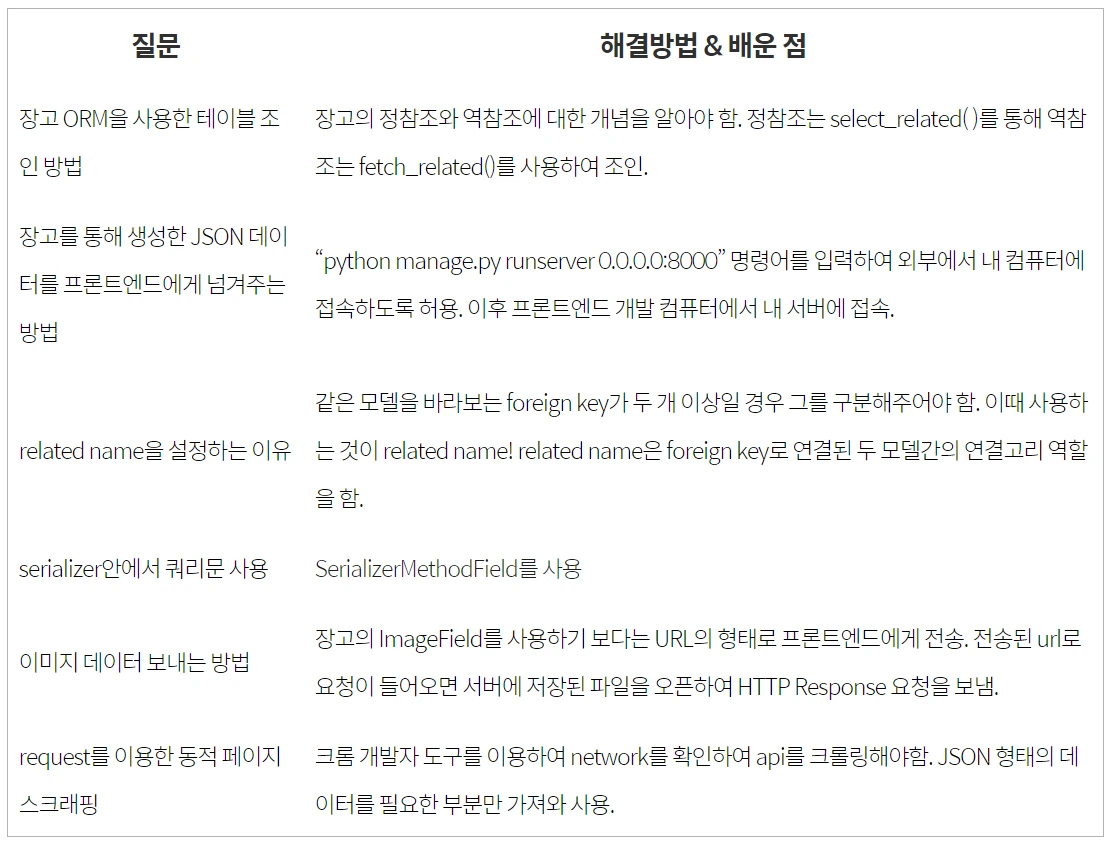 | 질문 | 해결방법 & 배운 점 |
|---|---|
| 장고 ORM을 사용한 테이블 조인 방법 | 장고의 정참조와 역참조에 대한 개념을 알아야 함. 정참조는 select_related( )를 통해 역참조는 fetch_related()를 사용하여 조인. |
| 장고를 통해 생성한 JSON 데이터를 프론트엔드에게 넘겨주는 방법 | “python manage.py runserver 0.0.0.0:8000” 명령어를 입력하여 외부에서 내 컴퓨터에 접속하도록 허용. 이후 프론트엔드 개발 컴퓨터에서 내 서버에 접속. |
| related name을 설정하는 이유 | 같은 모델을 바라보는 foreign key가 두 개 이상일 경우 그를 구분해주어야 함. 이때 사용하는 것이 related name! related name은 foreign key로 연결된 두 모델간의 연결고리 역할을 함. |
| serializer안에서 쿼리문 사용 | SerializerMethodField를 사용 |
| 이미지 데이터 보내는 방법 | 장고의 ImageField를 사용하기 보다는 URL의 형태로 프론트엔드에게 전송. 전송된 url로 요청이 들어오면 서버에 저장된 파일을 오픈하여 HTTP Response 요청을 보냄. |
| request를 이용한 동적 페이지 스크래핑 | 크롬 개발자 도구를 이용하여 network를 확인하여 api를 크롤링해야함. JSON 형태의 데이터를 필요한 부분만 가져와 사용. |